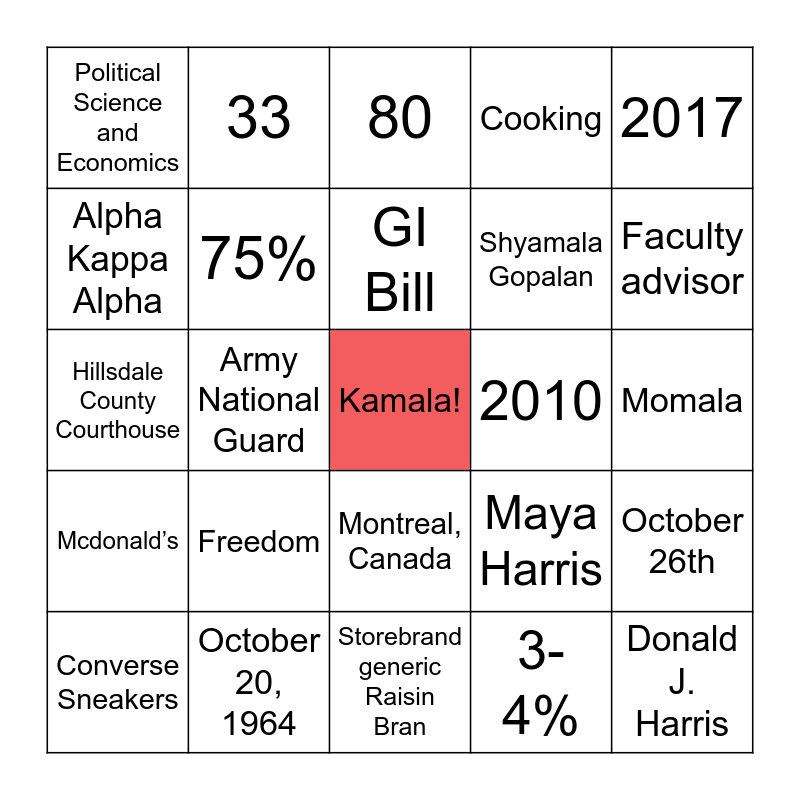 | | | | | |
|---|---|---|---|---|
| Political Science and Economics | 33 | 80 | Cooking | 2017 |
| Alpha Kappa Alpha | 75% | GI Bill | Shyamala Gopalan | Faculty advisor |
| Hillsdale County Courthouse | Army National Guard | Kamala! | 2010 | Momala |
| Mcdonald's | Freedom | Montreal, Canada | Maya Harris | October 26th |
| Converse Sneakers | October 20, 1964 | Storebrand generic Raisin Bran | 3-4% | Donald J. Harris |